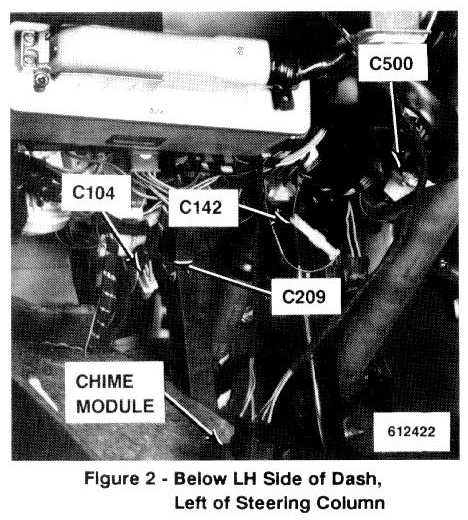 C500

C104

C142

C209

CHIME
MODULE

612422

Figure 2 - Below LH Side of Dash,
Left of Steering Column